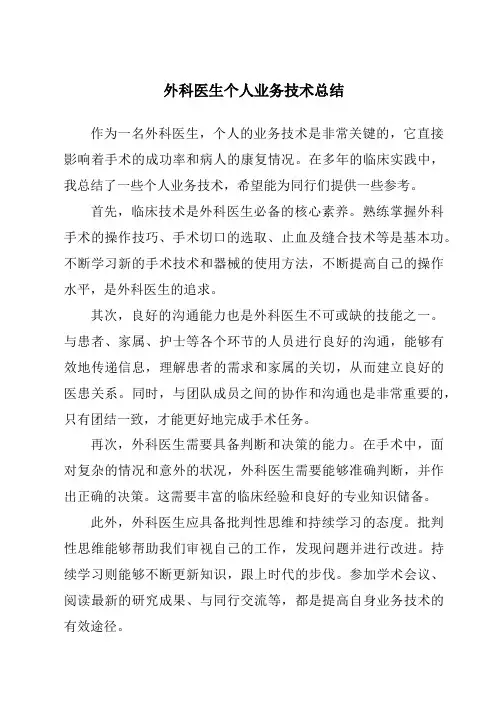 外科医生个人业务技术总结

作为一名外科医生，个人的业务技术是非常关键的，它直接影响着手术的成功率和病人的康复情况。在多年的临床实践中，我总结了一些个人业务技术，希望能为同行们提供一些参考。

首先，临床技术是外科医生必备的核心素养。熟练掌握外科手术的操作技巧、手术切口的选取、止血及缝合技术等是基本功。不断学习新的手术技术和器械的使用方法，不断提高自己的操作水平，是外科医生的追求。

其次，良好的沟通能力也是外科医生不可或缺的技能之一。与患者、家属、护士等各个环节的人员进行良好的沟通，能够有效地传递信息，理解患者的需求和家属的关切，从而建立良好的医患关系。同时，与团队成员之间的协作和沟通也是非常重要的，只有团结一致，才能更好地完成手术任务。

再次，外科医生需要具备判断和决策的能力。在手术中，面对复杂的情况和意外的状况，外科医生需要能够准确判断，并作出正确的决策。这需要丰富的临床经验和良好的专业知识储备。

此外，外科医生应具备批判性思维和持续学习的态度。批判性思维能够帮助我们审视自己的工作，发现问题并进行改进。持续学习则能够不断更新知识，跟上时代的步伐。参加学术会议、阅读最新的研究成果、与同行交流等，都是提高自身业务技术的有效途径。